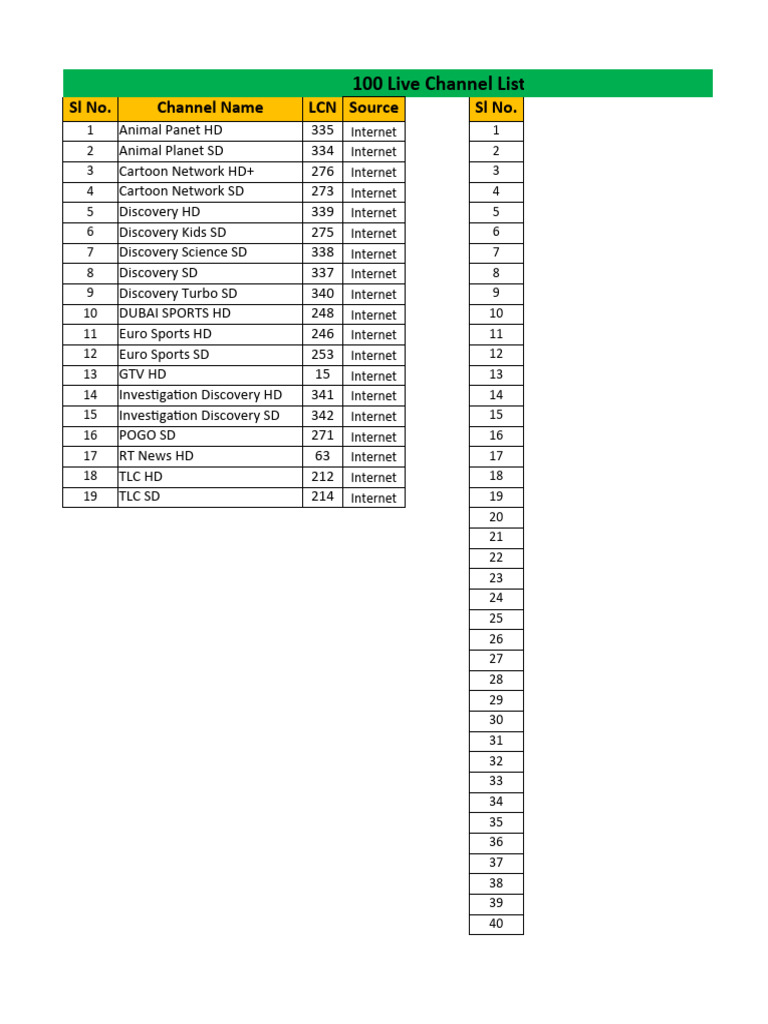 100 Live Channel List

| Sl No. | Channel Name | LCN | Source |
|---|---|---|---|
| 1 | Animal Panet HD | 335 | Internet |
| 2 | Animal Planet SD | 334 | Internet |
| 3 | Cartoon Network HD+ | 276 | Internet |
| 4 | Cartoon Network SD | 273 | Internet |
| 5 | Discovery HD | 339 | Internet |
| 6 | Discovery Kids SD | 275 | Internet |
| 7 | Discovery Science SD | 338 | Internet |
| 8 | Discovery SD | 337 | Internet |
| 9 | Discovery Turbo SD | 340 | Internet |
| 10 | DUBAI SPORTS HD | 248 | Internet |
| 11 | Euro Sports HD | 246 | Internet |
| 12 | Euro Sports SD | 253 | Internet |
| 13 | GTV HD | 15 | Internet |
| 14 | Investigation Discovery HD | 341 | Internet |
| 15 | Investigation Discovery SD | 342 | Internet |
| 16 | POGO SD | 271 | Internet |
| 17 | RT News HD | 63 | Internet |
| 18 | TLC HD | 212 | Internet |
| 19 | TLC SD | 214 | Internet |

| Sl No. |
|---|
| 1 |
| 2 |
| 3 |
| 4 |
| 5 |
| 6 |
| 7 |
| 8 |
| 9 |
| 10 |
| 11 |
| 12 |
| 13 |
| 14 |
| 15 |
| 16 |
| 17 |
| 18 |
| 19 |
| 20 |
| 21 |
| 22 |
| 23 |
| 24 |
| 25 |
| 26 |
| 27 |
| 28 |
| 29 |
| 30 |
| 31 |
| 32 |
| 33 |
| 34 |
| 35 |
| 36 |
| 37 |
| 38 |
| 39 |
| 40 |